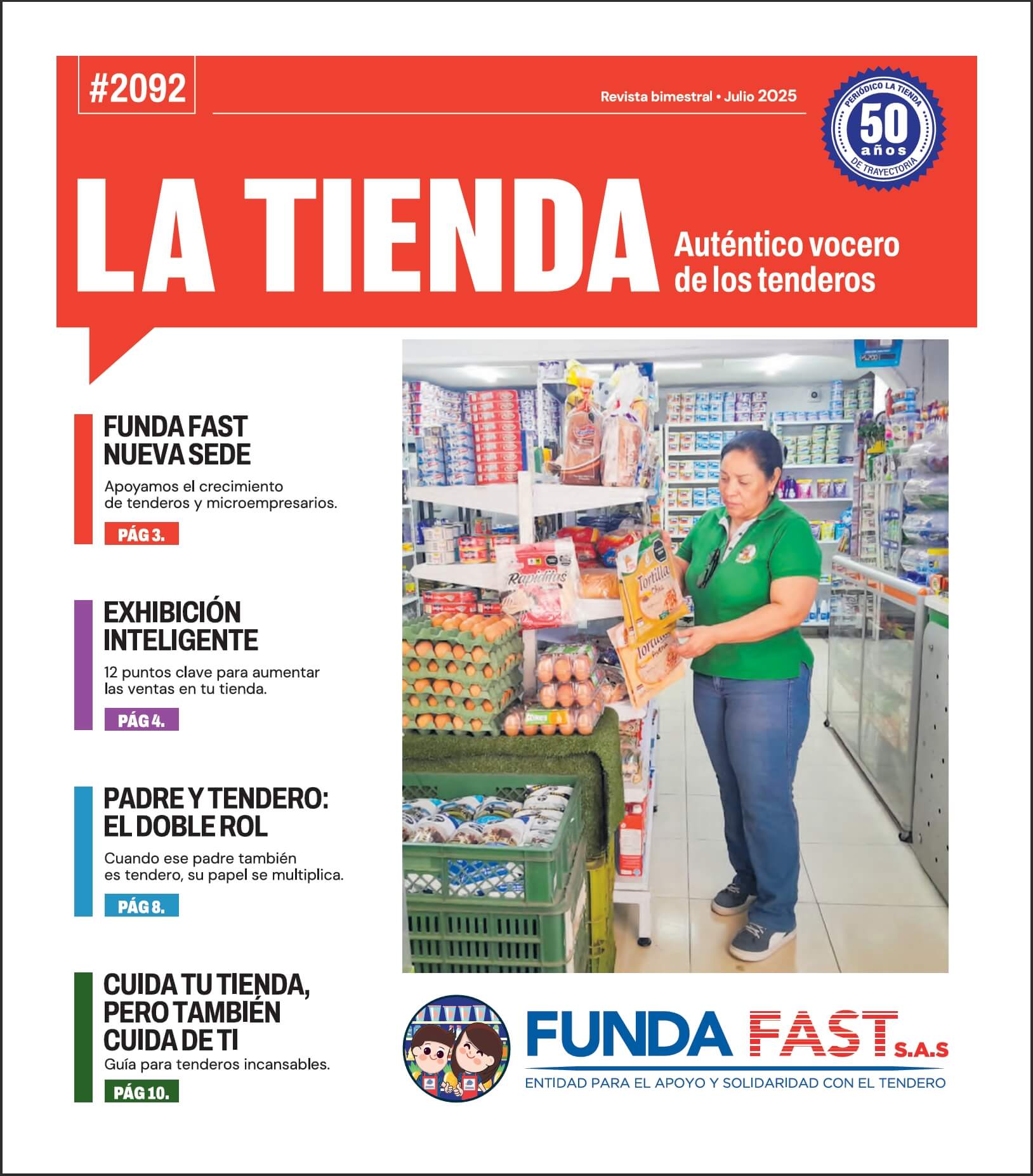 #2092

Revista bimestral • Julio 2025

PERIÓDICO LA TIENDA
50 años
DE TRAYECTORIA

LA TIENDA

Auténtico vocero de los tenderos

FUNDA FAST NUEVA SEDE
Apoyamos el crecimiento de tenderos y microempresarios.
PÁG 3.

EXHIBICIÓN INTELIGENTE
12 puntos clave para aumentar las ventas en tu tienda.
PÁG 4.

PADRE Y TENDERO: EL DOBLE ROL
Cuando ese padre también es tendero, su papel se multiplica.
PÁG 8.

CUIDA TU TIENDA, PERO TAMBIÉN CUIDA DE TI
Guía para tenderos incansables.
PÁG 10.

Rapiditas

Tortillas

FUNDA FAST S.A.S
ENTIDAD PARA EL APOYO Y SOLIDARIDAD CON EL TENDERO